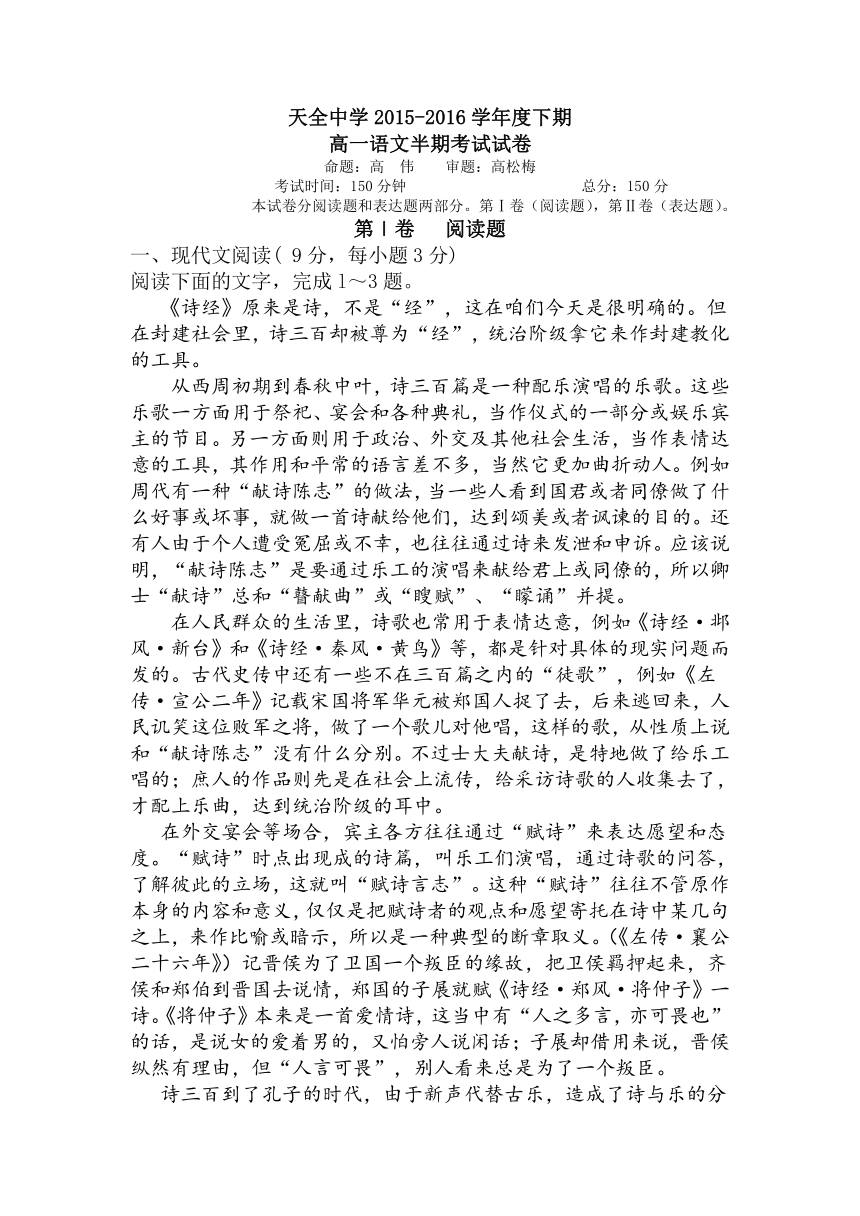 天全中学 2015-2016 学年度下期
高一语文半期考试试卷
命题：高 伟 审题：高松梅
考试时间：150 分钟 总分：150 分
本试卷分阅读题和表达题两部分。第Ⅰ卷（阅读题），第Ⅱ卷（表达题）。

第Ⅰ卷 阅读题

一、现代文阅读（ 9 分，每小题 3 分）
阅读下面的文字，完成 1～3 题。

《诗经》原来是诗，不是“经”，这在咱们今天是很明确的。但在封建社会里，诗三百却被尊为“经”，统治阶级拿它来作封建教化的工具。

从西周初期到春秋中叶，诗三百篇是一种配乐演唱的乐歌。这些乐歌一方面用于祭祀、宴会和各种典礼，当作仪式的一部分或娱乐宾主的节目。另一方面则用于政治、外交及其他社会生活，当作表情达意的工具，其作用和平常的语言差不多，当然它更加曲折动人。例如周代有一种“献诗陈志”的做法，当一些人看到国君或者同僚做了什么好事或坏事，就做一首诗献给他们，达到颂美或者讽谏的目的。还有人由于个人遭受冤屈或不幸，也往往通过诗来发泄和申诉。应该说明，“献诗陈志”是要通过乐工的演唱来献给君上或同僚的，所以卿士“献诗”总和“瞽献曲”或“瞍赋”、“矇诵”并提。

在人民群众的生活里，诗歌也常用于表情达意，例如《诗经·邶风·新台》和《诗经·秦风·黄鸟》等，都是针对具体的现实问题而发的。古代史传中还有一些不在三百篇之内的“徒歌”，例如《左传·宣公二年》记载宋国将军华元被郑国人捉了去，后来逃回来，人民讥笑这位败军之将，做了一个歌儿对他唱，这样的歌，从性质上说和“献诗陈志”没有什么分别。不过士大夫献诗，是特地做了给乐工唱的；庶人的作品则先是在社会上流传，给采访诗歌的人收集去了，才配上乐曲，达到统治阶级的耳中。

在外交宴会等场合，宾主各方往往通过“赋诗”来表达愿望和态度。“赋诗”时点出现成的诗篇，叫乐工们演唱，通过诗歌的问答，了解彼此的立场，这就叫“赋诗言志”。这种“赋诗”往往不管原作本身的内容和意义，仅仅是把赋诗者的观点和愿望寄托在诗中某几句之上，来作比喻或暗示，所以是一种典型的断章取义。(《左传·襄公二十六年》)记晋侯为了卫国一个叛臣的缘故，把卫侯羁押起来，齐侯和郑伯到晋国去说情，郑国的子展就赋《诗经·郑风·将仲子》一诗。《将仲子》本来是一首爱情诗，这当中有“人之多言，亦可畏也”的话，是说女的爱着男的，又怕旁人说闲话；子展却借用来说，晋侯纵然有理由，但“人言可畏”，别人看来总是为了一个叛臣。

诗三百到了孔子的时代，由于新声代替古乐，造成了诗与乐的分